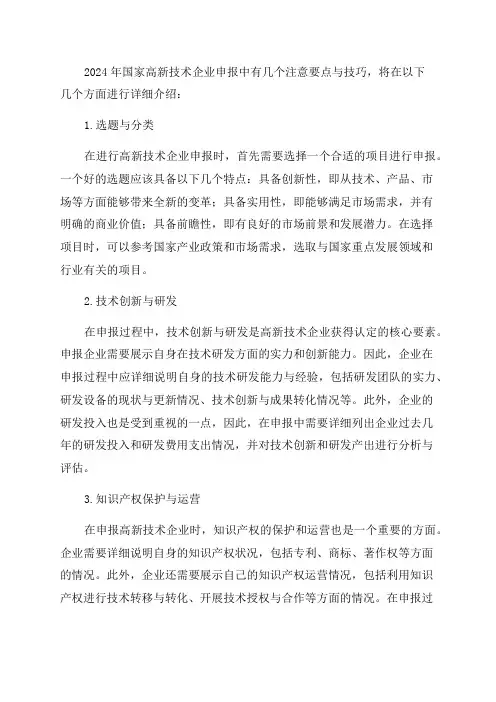 2024年国家高新技术企业申报中有几个注意要点与技巧，将在以下几个方面进行详细介绍：

1.选题与分类

在进行高新技术企业申报时，首先需要选择一个合适的项目进行申报。一个好的选题应该具备以下几个特点：具备创新性，即从技术、产品、市场等方面能够带来全新的变革；具备实用性，即能够满足市场需求，并有明确的商业价值；具备前瞻性，即有良好的市场前景和发展潜力。在选择项目时，可以参考国家产业政策和市场需求，选取与国家重点发展领域和行业有关的项目。

2.技术创新与研发

在申报过程中，技术创新与研发是高新技术企业获得认定的核心要素。申报企业需要展示自身在技术研发方面的实力和创新能力。因此，企业在申报过程中应详细说明自身的技术研发能力与经验，包括研发团队的实力、研发设备的现状与更新情况、技术创新与成果转化情况等。此外，企业的研发投入也是受到重视的一点，因此，在申报中需要详细列出企业过去几年的研发投入和研发费用支出情况，并对技术创新和研发产出进行分析与评估。

3.知识产权保护与运营

在申报高新技术企业时，知识产权的保护和运营也是一个重要的方面。企业需要详细说明自身的知识产权状况，包括专利、商标、著作权等方面的情况。此外，企业还需要展示自己的知识产权运营情况，包括利用知识产权进行技术转移与转化、开展技术授权与合作等方面的情况。在申报过